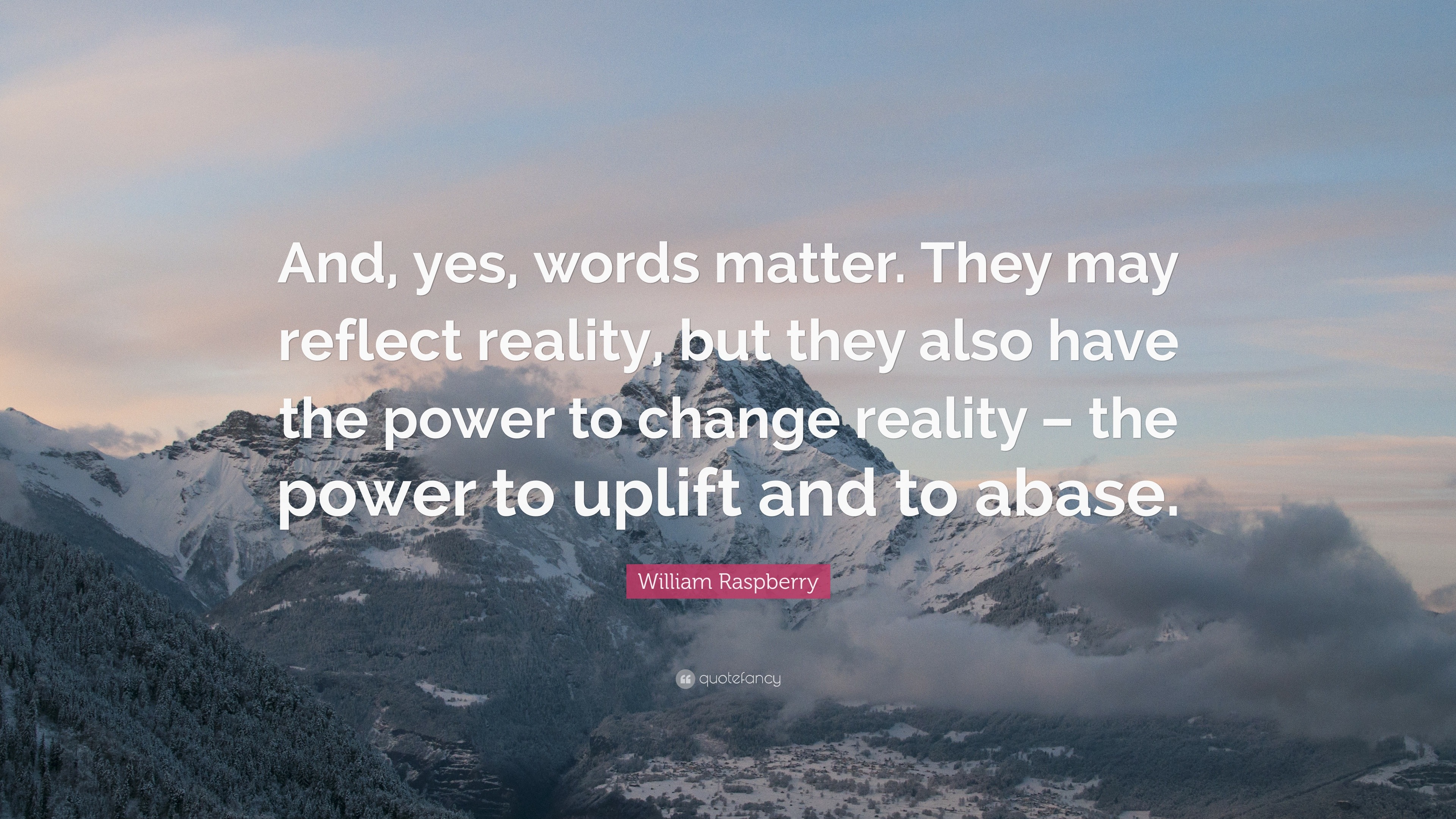 And, yes, words matter. They may reflect reality, but they also have the power to change reality – the power to uplift and to abase.

William Raspberry

quotefancy